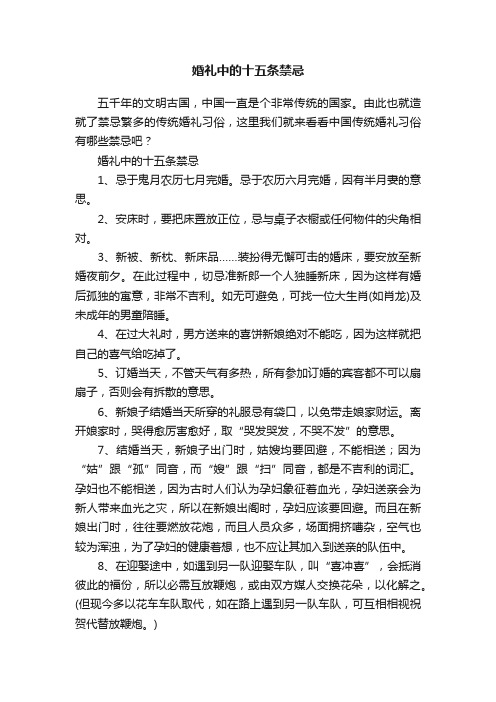 婚礼中的十五条禁忌

五千年的文明古国，中国一直是个非常传统的国家。由此也就造就了禁忌繁多的传统婚礼习俗，这里我们就来看看中国传统婚礼习俗有哪些禁忌吧？

婚礼中的十五条禁忌

1、忌于鬼月农历七月完婚。忌于农历六月完婚，因有半月妻的意思。

2、安床时，要把床置放正位，忌与桌子衣橱或任何物件的尖角相对。

3、新被、新枕、新床品……装扮得无懈可击的婚床，要安放至新婚夜前夕。在此过程中，切忌准新郎一个人独睡新床，因为这样有婚后孤独的寓意，非常不吉利。如无可避免，可找一位大生肖(如肖龙)及未成年的男童陪睡。

4、在过大礼时，男方送来的喜饼新娘绝对不能吃，因为这样就把自己的喜气给吃掉了。

5、订婚当天，不管天气有多热，所有参加订婚的宾客都不可以扇扇子，否则会有拆散的意思。

6、新娘子结婚当天所穿的礼服忌有袋口，以免带走娘家财运。离开娘家时，哭得愈厉害愈好，取“哭发哭发，不哭不发”的意思。

7、结婚当天，新娘子出门时，姑嫂均要回避，不能相送；因为“姑”跟“孤”同音，而“嫂”跟“扫”同音，都是不吉利的词汇。孕妇也不能相送，因为古时人们认为孕妇象征着血光，孕妇送亲会为新人带来血光之灾，所以在新娘出阁时，孕妇应该要回避。而且在新娘出门时，往往要燃放花炮，而且人员众多，场面拥挤嘈杂，空气也较为浑浊，为了孕妇的健康着想，也不应让其加入到送亲的队伍中。

8、在迎娶途中，如遇到另一队迎娶车队，叫“喜冲喜”，会抵消彼此的福份，所以必需互放鞭炮，或由双方媒人交换花朵，以化解之。(但现今多以花车车队取代，如在路上遇到另一队车队，可互相相视祝贺代替放鞭炮。)